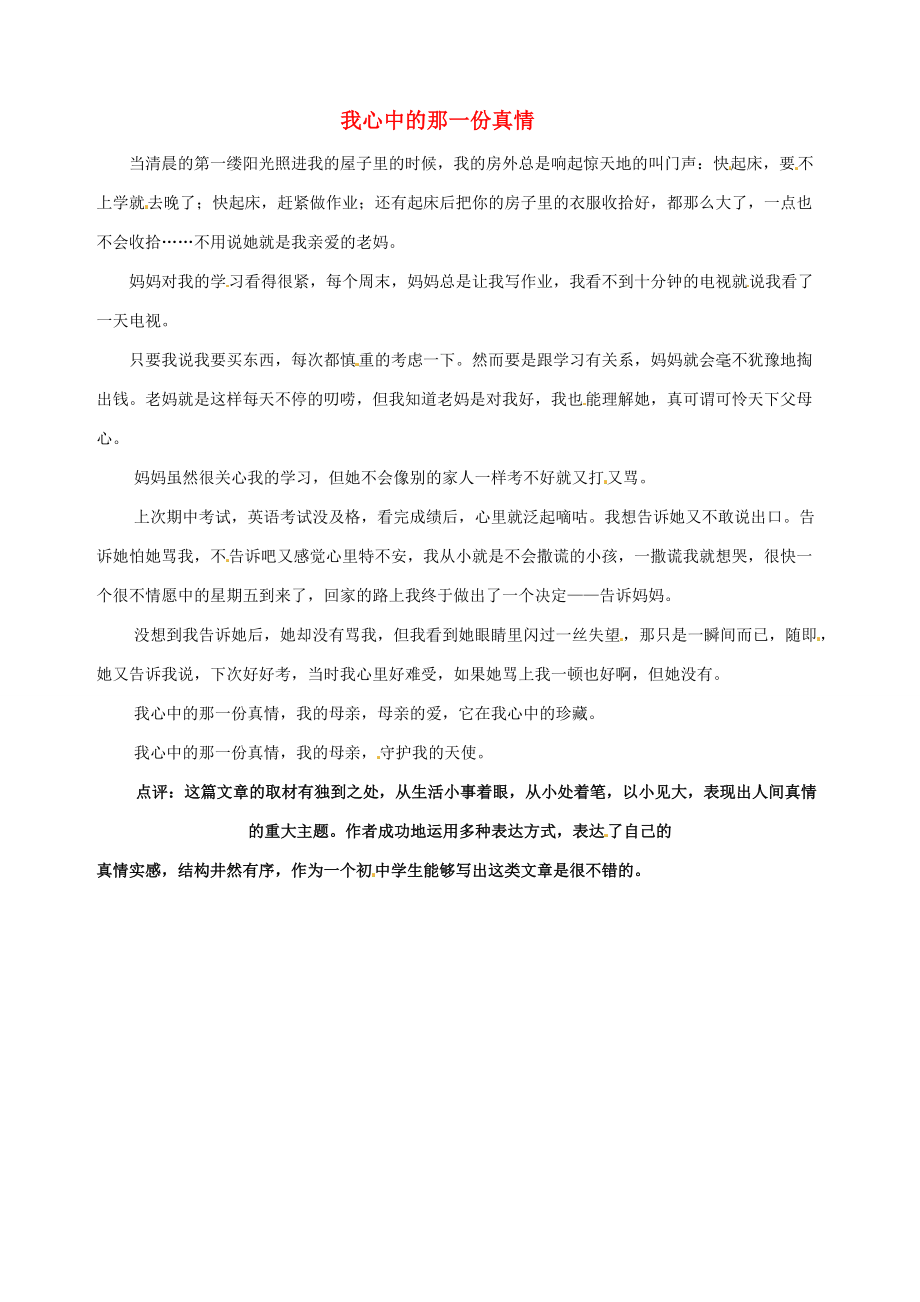 我心中的那一份真情

当清晨的第一缕阳光照进我的屋子里的时候，我的房外总是响起惊天地的叫门声：快起床，要不上学就去晚了；快起床，赶紧做作业；还有起床后把你的房子里的衣服收拾好，都那么大了，一点也不会收拾……不用说她就是我亲爱的老妈。

妈妈对我的学习看得很紧，每个周末，妈妈总是让我写作业，我看不到十分钟的电视就说我看了一天电视。

只要我说我要买东西，每次都慎重的考虑一下。然而要是跟学习有关系，妈妈就会毫不犹豫地掏出钱。老妈就是这样每天不停的叨唠，但我知道老妈是对我好，我也能理解她，真可谓可怜天下父母心。

妈妈虽然很关心我的学习，但她不会像别的家人一样考不好就又打又骂。

上次期中考试，英语考试没及格，看完成绩后，心里就泛起嘀咕。我想告诉她又不敢说出口。告诉她怕她骂我，不告诉吧又感觉心里特不安，我从小就是不会撒谎的小孩，一撒谎我就想哭，很快一个很不情愿中的星期五到来了，回家的路上我终于做出了一个决定——告诉妈妈。

没想到我告诉她后，她却没有骂我，但我看到她眼睛里闪过一丝失望，那只是一瞬间而已，随即，她又告诉我说，下次好好考，当时我心里好难受，如果她骂上我一顿也好啊，但她没有。

我心中的那一份真情，我的母亲，母亲的爱，它在我心中的珍藏。

我心中的那一份真情，我的母亲，守护我的天使。

点评：这篇文章的取材有独到之处，从生活小事着眼，从小处着笔，以小见大，表现出人间真情的重大主题。作者成功地运用多种表达方式，表达了自己的真情实感，结构井然有序，作为一个初中学生能够写出这类文章是很不错的。